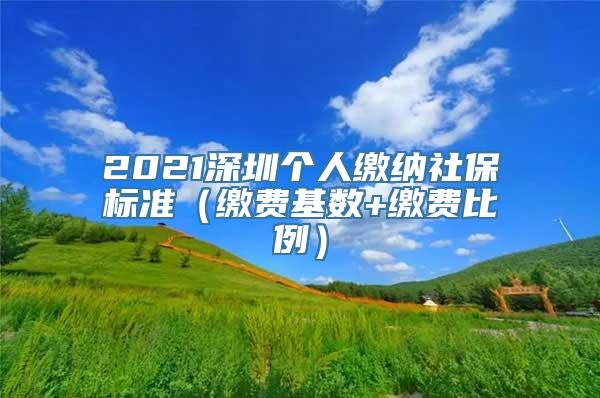 2021深圳个人缴纳社保标准（缴费基数+缴费比例）